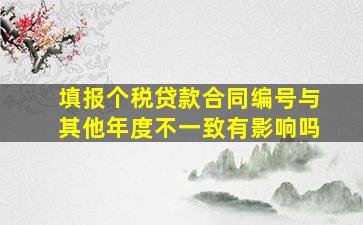 填报个税贷款合同编号与其他年度不一致有影响吗